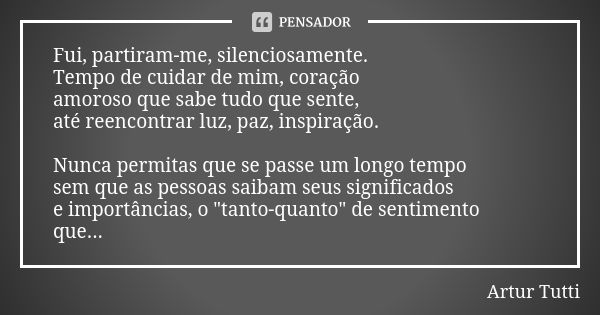 PENSADOR

Fui, partiram-me, silenciosamente.
Tempo de cuidar de mim, coração
amoroso que sabe tudo que sente,
até reencontrar luz, paz, inspiração.

Nunca permitas que se passe um longo tempo
sem que as pessoas saibam seus significados
e importâncias, o "tanto-quanto" de sentimento
que...

Artur Tutti